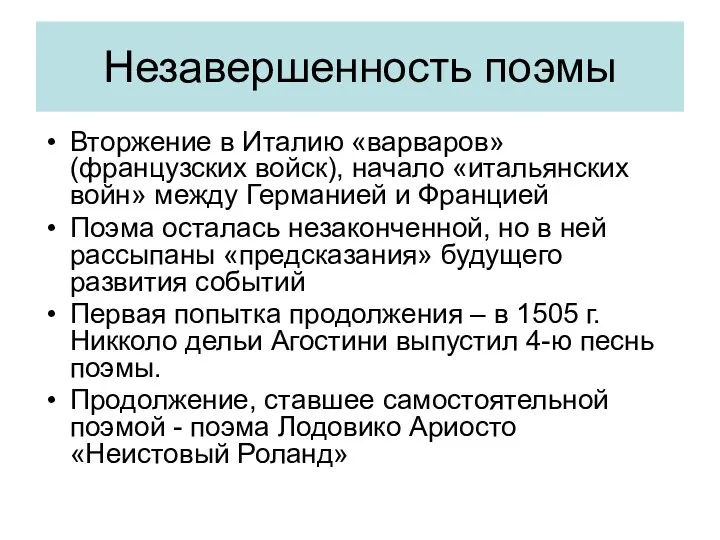 Незавершенность поэмы

• Вторжение в Италию «варваров» (французских войск), начало «итальянских войн» между Германией и Францией
• Поэма осталась незаконченной, но в ней рассыпаны «предсказания» будущего развития событий
• Первая попытка продолжения – в 1505 г. Никколо дельи Агостини выпустил 4-ю песнь поэмы.
• Продолжение, ставшее самостоятельной поэмой - поэма Лодовико Ариосто «Неистовый Роланд»